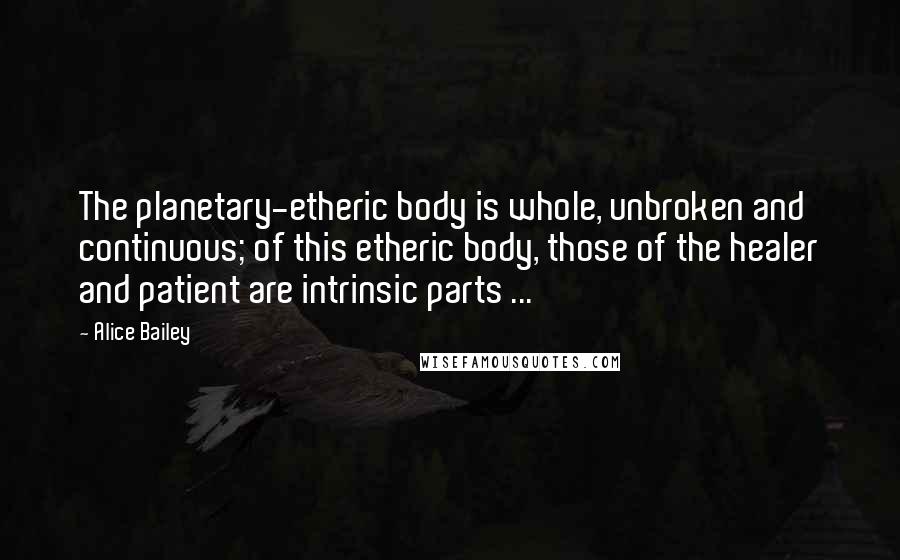 The planetary-etheric body is whole, unbroken and continuous; of this etheric body, those of the healer and patient are intrinsic parts ...

- Alice Bailey

WISEFAMOUSQUOTES.COM